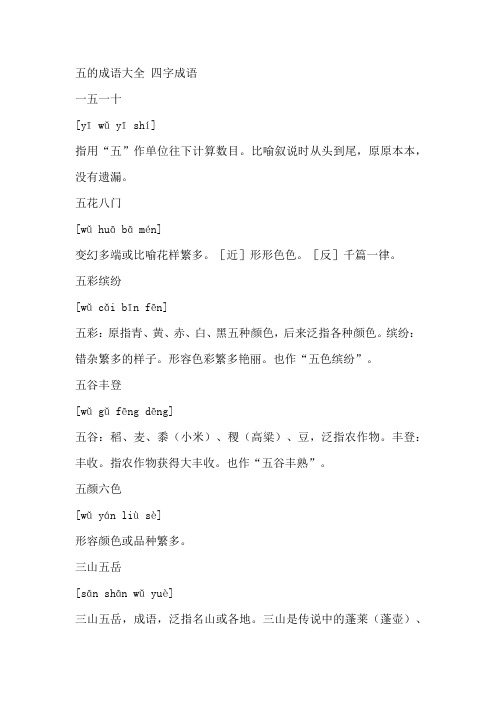 五的成语大全 四字成语

一五一十

[yī wǔ yī shí]

指用“五”作单位往下计算数目。比喻叙说时从头到尾，原原本本，没有遗漏。

五花八门

[wǔ huā bā mén]

变幻多端或比喻花样繁多。［近］形形色色。［反］千篇一律。

五彩缤纷

[wǔ cǎi bīn fēn]

五彩：原指青、黄、赤、白、黑五种颜色，后来泛指各种颜色。缤纷：错杂繁多的样子。形容色彩繁多艳丽。也作“五色缤纷”。

五谷丰登

[wǔ gǔ fēng dēng]

五谷：稻、麦、黍（小米）、稷（高粱）、豆，泛指农作物。丰登：丰收。指农作物获得大丰收。也作“五谷丰熟”。

五颜六色

[wǔ yán liù sè]

形容颜色或品种繁多。

三山五岳

[sān shān wǔ yuè]

三山五岳，成语，泛指名山或各地。三山是传说中的蓬莱（蓬壶）、